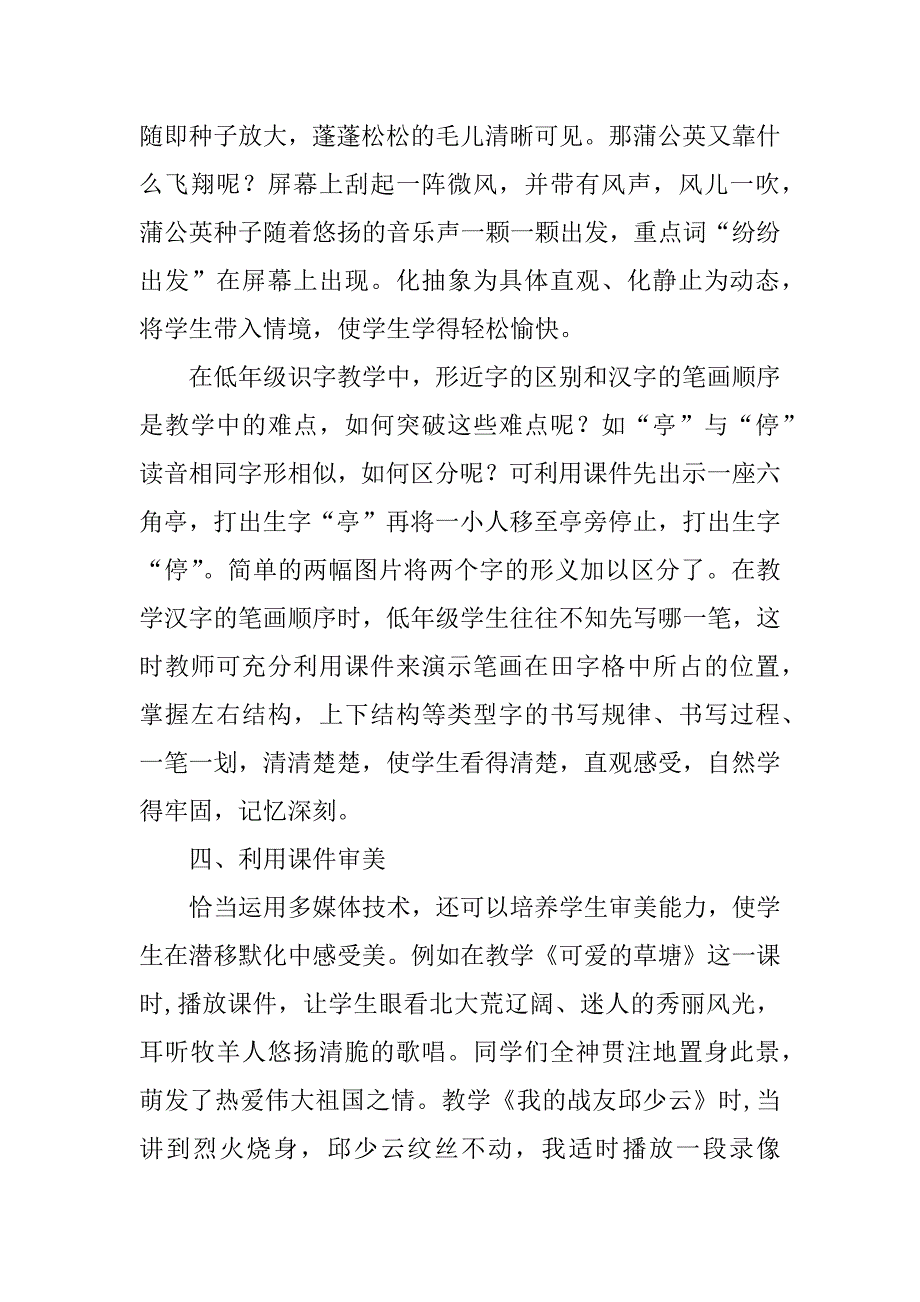 随即种子放大，蓬蓬松松的毛儿清晰可见。那蒲公英又靠什么飞翔呢？屏幕上刮起一阵微风，并带有风声，风儿一吹，蒲公英种子随着悠扬的音乐声一颗一颗出发，重点词“纷纷出发”在屏幕上出现。化抽象为具体直观、化静止为动态，将学生带入情境，使学生学得轻松愉快。

在低年级识字教学中，形近字的区别和汉字的笔画顺序是教学中的难点，如何突破这些难点呢？如“亭”与“停”读音相同字形相似，如何区分呢？可利用课件先出示一座六角亭，打出生字“亭”再将一小人移至亭旁停止，打出生字“停”。简单的两幅图片将两个字的形义加以区分了。在教学汉字的笔画顺序时，低年级学生往往不知先写哪一笔，这时教师可充分利用课件来演示笔画在田字格中所占的位置，掌握左右结构，上下结构等类型字的书写规律、书写过程、一笔一划，清清楚楚，使学生看得清楚，直观感受，自然学得牢固，记忆深刻。

四、利用课件审美

恰当运用多媒体技术，还可以培养学生审美能力，使学生在潜移默化中感受美。例如在教学《可爱的草塘》这一课时，播放课件，让学生眼看北大荒辽阔、迷人的秀丽风光，耳听牧羊人悠扬清脆的歌唱。同学们全神贯注地置身此景，萌发了热爱伟大祖国之情。教学《我的战友邱少云》时，当讲到烈火烧身，邱少云纹丝不动，我适时播放一段录像